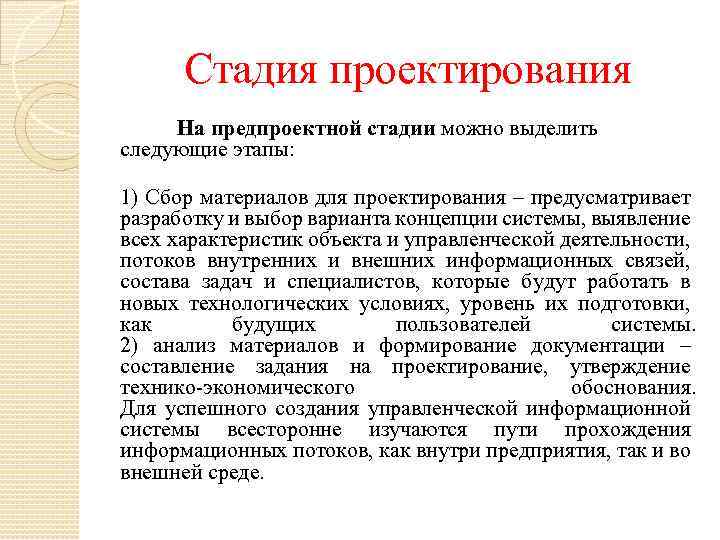 Стадия проектирования

На предпроектной стадии можно выделить следующие этапы:

1) Сбор материалов для проектирования – предусматривает разработку и выбор варианта концепции системы, выявление всех характеристик объекта и управленческой деятельности, потоков внутренних и внешних информационных связей, состава задач и специалистов, которые будут работать в новых технологических условиях, уровень их подготовки, как будущих пользователей системы.
2) анализ материалов и формирование документации – составление задания на проектирование, утверждение технико-экономического обоснования.
Для успешного создания управленческой информационной системы всесторонне изучаются пути прохождения информационных потоков, как внутри предприятия, так и во внешней среде.